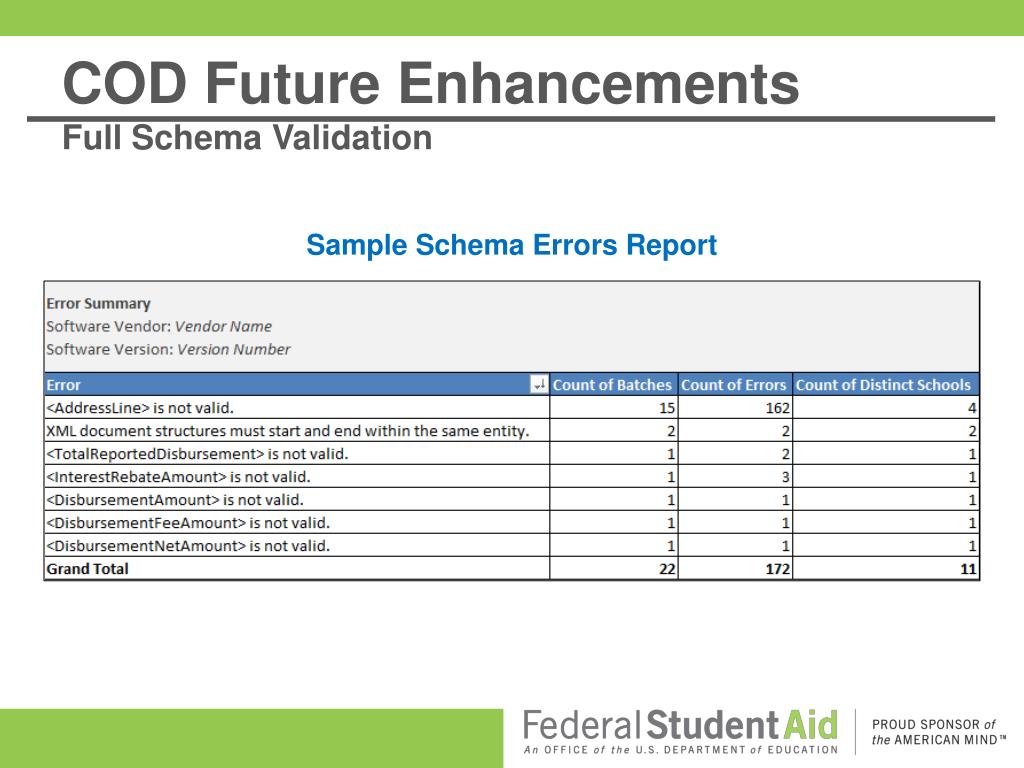 COD Future Enhancements
Full Schema Validation

Sample Schema Errors Report

Error Summary
Software Vendor: Vendor Name
Software Version: Version Number

| Error | Count of Batches | Count of Errors | Count of Distinct Schools |
|---|---|---|---|
| <AddressLine> is not valid. | 15 | 162 | 4 |
| XML document structures must start and end within the same entity. | 2 | 2 | 2 |
| <TotalReportedDisbursement> is not valid. | 1 | 2 | 1 |
| <InterestRebateAmount> is not valid. | 1 | 3 | 1 |
| <DisbursementAmount> is not valid. | 1 | 1 | 1 |
| <DisbursementFeeAmount> is not valid. | 1 | 1 | 1 |
| <DisbursementNetAmount> is not valid. | 1 | 1 | 1 |
| Grand Total | 22 | 172 | 11 |

Federal Student Aid
An OFFICE of the U.S. DEPARTMENT of EDUCATION

PROUD SPONSOR of the AMERICAN MIND™